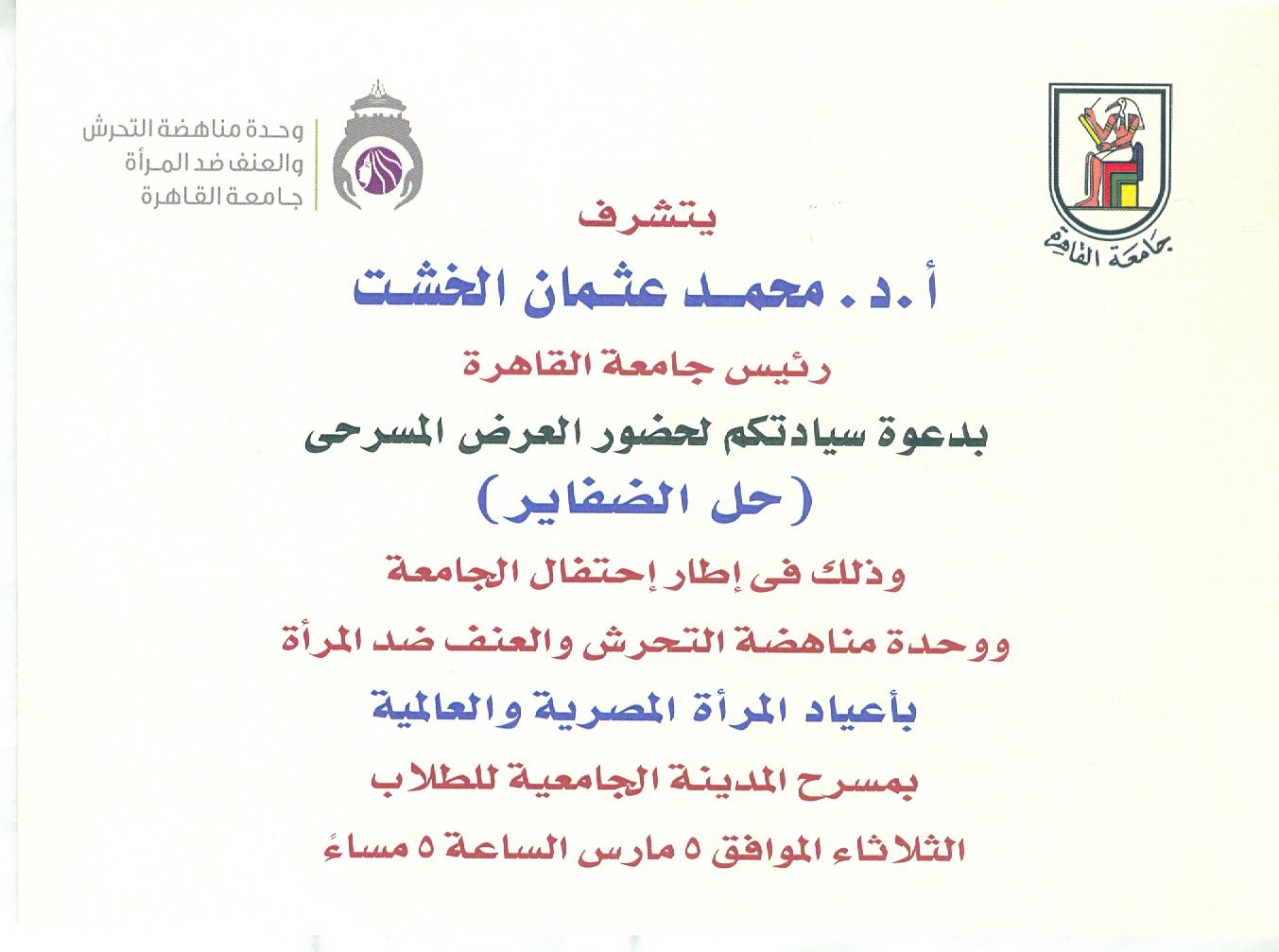 جامعة القاهرة

وحدة مناهضة التحرش
والعنف ضد المرأة
جامعة القاهرة

يتشرف

أ.د. محمد عثمان الخشت

رئيس جامعة القاهرة

بدعوة سيادتكم لحضور العرض المسرحى

(حل الضفاير)

وذلك فى إطار إحتفال الجامعة

ووحدة مناهضة التحرش والعنف ضد المرأة

بأعياد المرأة المصرية والعالمية

بمسرح المدينة الجامعية للطلاب

الثلاثاء الموافق ٥ مارس الساعة ٥ مساءً